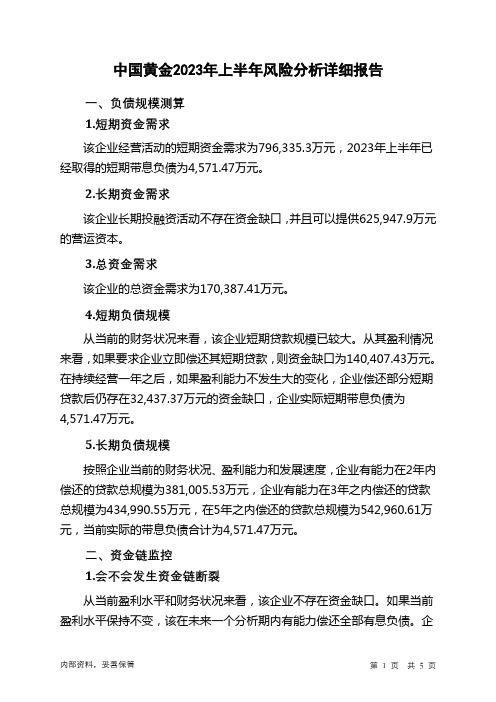 中国黄金2023年上半年风险分析详细报告

一、负债规模测算

1.短期资金需求

该企业经营活动的短期资金需求为796,335.3万元，2023年上半年已经取得的短期带息负债为4,571.47万元。

2.长期资金需求

该企业长期投融资活动不存在资金缺口，并且可以提供625,947.9万元的营运资本。

3.总资金需求

该企业的总资金需求为170,387.41万元。

4.短期负债规模

从当前的财务状况来看，该企业短期贷款规模已较大。从其盈利情况来看，如果要求企业立即偿还其短期贷款，则资金缺口为140,407.43万元。在持续经营一年之后，如果盈利能力不发生大的变化，企业偿还部分短期贷款后仍存在32,437.37万元的资金缺口，企业实际短期带息负债为4,571.47万元。

5.长期负债规模

按照企业当前的财务状况、盈利能力和发展速度，企业有能力在2年内偿还的贷款总规模为381,005.53万元，企业有能力在3年之内偿还的贷款总规模为434,990.55万元，在5年之内偿还的贷款总规模为542,960.61万元，当前实际的带息负债合计为4,571.47万元。

二、资金链监控

1.会不会发生资金链断裂

从当前盈利水平和财务状况来看，该企业不存在资金缺口。如果当前盈利水平保持不变，该在未来一个分析期内有能力偿还全部有息负债。企

内部资料，妥善保管

第 1 页 共 5 页